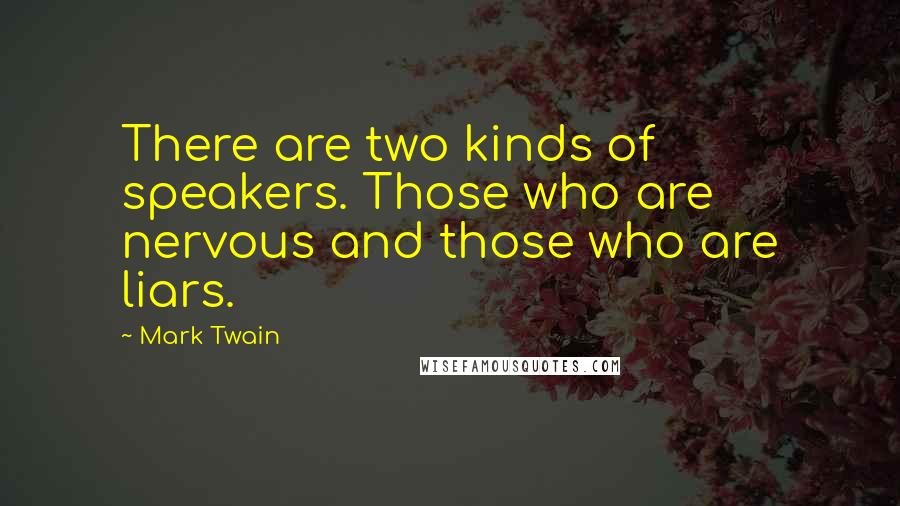 There are two kinds of speakers. Those who are nervous and those who are liars.

~ Mark Twain

WISEFAMOUSQUOTES.COM